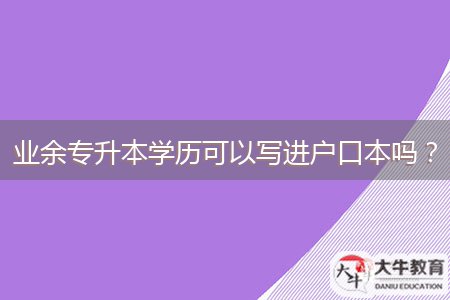 业余专升本学历可以写进户口本吗？

大牛

大牛教育
DANIU EDUCATION